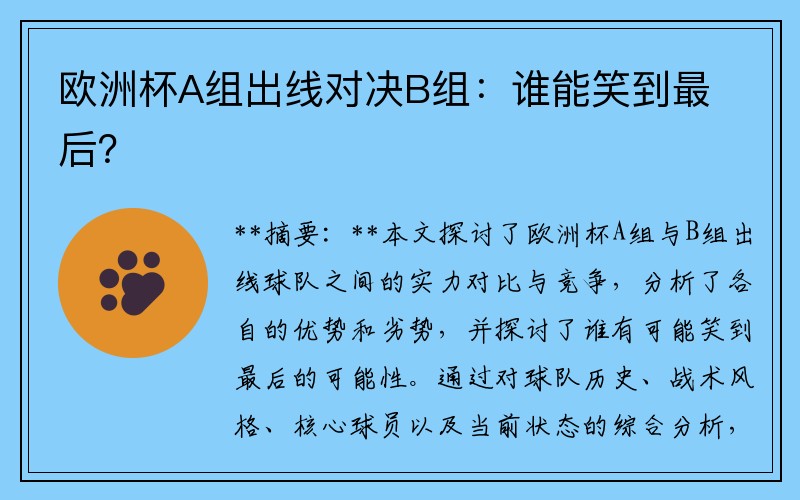 欧洲杯A组出线对决B组：谁能笑到最后？

**摘要：**本文探讨了欧洲杯A组与B组出线球队之间的实力对比与竞争，分析了各自的优势和劣势，并探讨了谁有可能笑到最后的可能性。通过对球队历史、战术风格、核心球员以及当前状态的综合分析，